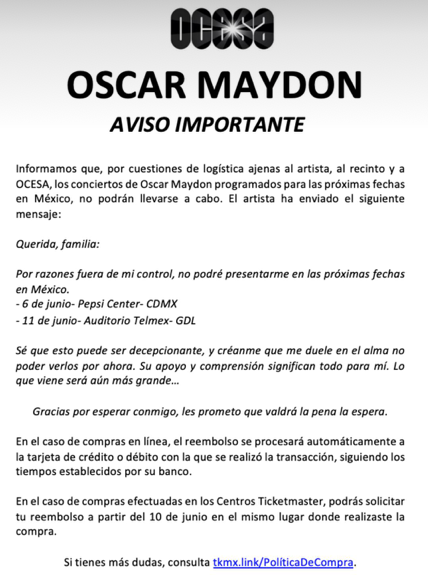 OCESA

OSCAR MAYDON

AVISO IMPORTANTE

Informamos que, por cuestiones de logística ajenas al artista, al recinto y a OCESA, los conciertos de Oscar Maydon programados para las próximas fechas en México, no podrán llevarse a cabo. El artista ha enviado el siguiente mensaje:

Querida, familia:

Por razones fuera de mi control, no podré presentarme en las próximas fechas en México.
- 6 de junio- Pepsi Center- CDMX
- 11 de junio- Auditorio Telmex- GDL

Sé que esto puede ser decepcionante, y créanme que me duele en el alma no poder verlos por ahora. Su apoyo y comprensión significan todo para mí. Lo que viene será aún más grande…

Gracias por esperar conmigo, les prometo que valdrá la pena la espera.

En el caso de compras en línea, el reembolso se procesará automáticamente a la tarjeta de crédito o débito con la que se realizó la transacción, siguiendo los tiempos establecidos por su banco.

En el caso de compras efectuadas en los Centros Ticketmaster, podrás solicitar tu reembolso a partir del 10 de junio en el mismo lugar donde realizaste la compra.

Si tienes más dudas, consulta tkmx.link/PolíticaDeCompra.